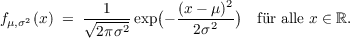 $f_{\mu,\sigma^2}(x) = \frac{1}{\sqrt{2\pi\sigma^2}} \exp(-\frac{(x-\mu)^2}{2\sigma^2})$ für alle $x \in \mathbb{R}$.